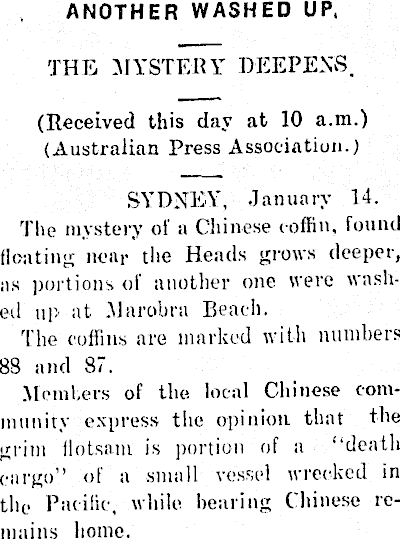 ANOTHER WASHED UP.

THE MYSTERY DEEPENS.

(Received this day at 10 a.m.)
(Australian Press Association.)

SYDNEY, January 14.

The mystery of a Chinese coffin, found floating near the Heads grows deeper, as portions of another one were washed up at Marobra Beach.

The coffins are marked with numbers 88 and 87.

Members of the local Chinese community express the opinion that the grim flotsam is portion of a "death cargo" of a small vessel wrecked in the Pacific, while bearing Chinese remains home.